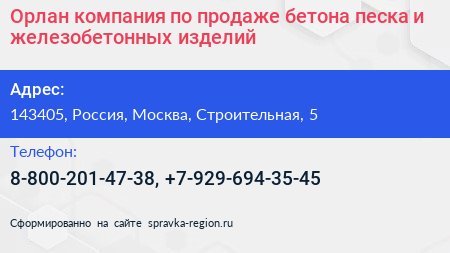 Орлан компания по продаже бетона песка и железобетонных изделий

Адрес:

143405, Россия, Москва, Строительная, 5

Телефон:

8-800-201-47-38, +7-929-694-35-45

Сформированно на сайте spravka-region.ru